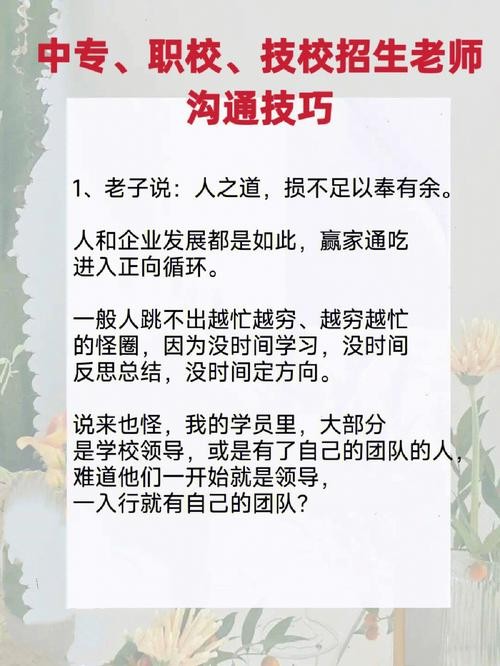 中专、职校、技校招生老师沟通技巧

1、老子说：人之道，损不足以奉有余。

人和企业发展都是如此，赢家通吃进入正向循环。

一般人跳不出越忙越穷、越穷越忙的怪圈，因为没时间学习，没时间反思总结，没时间定方向。

说来也怪，我的学员里，大部分是学校领导，或是有了自己的团队的人，难道他们一开始就是领导，一入行就有自己的团队？